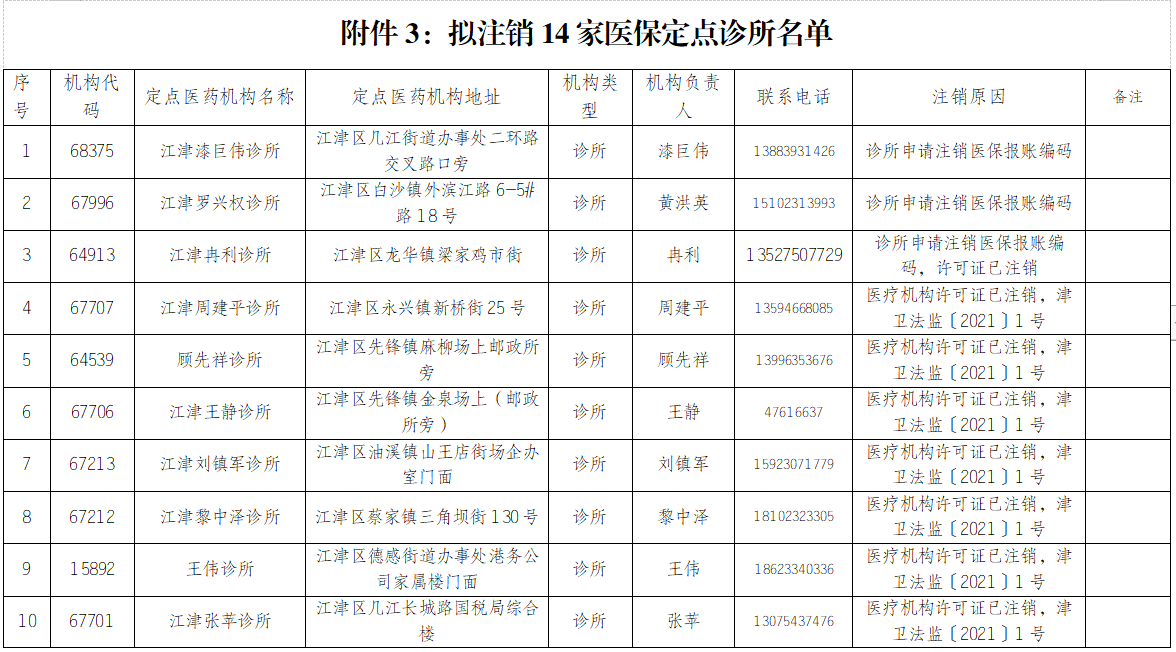 附件 3：拟注销 14 家医保定点诊所名单

| 序号 | 机构代码 | 定点医药机构名称 | 定点医药机构地址 | 机构类型 | 机构负责人 | 联系电话 | 注销原因 | 备注 |
|---|---|---|---|---|---|---|---|---|
| 1 | 68375 | 江津漆巨伟诊所 | 江津区几江街道办事处二环路交叉路口旁 | 诊所 | 漆巨伟 | 13883931426 | 诊所申请注销医保报账编码 | |
| 2 | 67996 | 江津罗兴权诊所 | 江津区白沙镇外滨江路 6-5#路 18 号 | 诊所 | 黄洪英 | 15102313993 | 诊所申请注销医保报账编码 | |
| 3 | 64913 | 江津冉利诊所 | 江津区龙华镇梁家鸡市街 | 诊所 | 冉利 | 13527507729 | 诊所申请注销医保报账编码，许可证已注销 | |
| 4 | 67707 | 江津周建平诊所 | 江津区永兴镇新桥街 25 号 | 诊所 | 周建平 | 13594668085 | 医疗机构许可证已注销，津卫法监〔2021〕1 号 | |
| 5 | 64539 | 顾先祥诊所 | 江津区先锋镇麻柳场上邮政所旁 | 诊所 | 顾先祥 | 13996353676 | 医疗机构许可证已注销，津卫法监〔2021〕1 号 | |
| 6 | 67706 | 江津王静诊所 | 江津区先锋镇金泉场上（邮政所旁） | 诊所 | 王静 | 47616637 | 医疗机构许可证已注销，津卫法监〔2021〕1 号 | |
| 7 | 67213 | 江津刘镇军诊所 | 江津区油溪镇山王店街场企办室门面 | 诊所 | 刘镇军 | 15923071779 | 医疗机构许可证已注销，津卫法监〔2021〕1 号 | |
| 8 | 67212 | 江津黎中泽诊所 | 江津区蔡家镇三角坝街 130 号 | 诊所 | 黎中泽 | 18102323305 | 医疗机构许可证已注销，津卫法监〔2021〕1 号 | |
| 9 | 15892 | 王伟诊所 | 江津区德感街道办事处港务公司家属楼门面 | 诊所 | 王伟 | 18623340336 | 医疗机构许可证已注销，津卫法监〔2021〕1 号 | |
| 10 | 67701 | 江津张苹诊所 | 江津区几江长城路国税局综合楼 | 诊所 | 张苹 | 13075437476 | 医疗机构许可证已注销，津卫法监〔2021〕1 号 | |